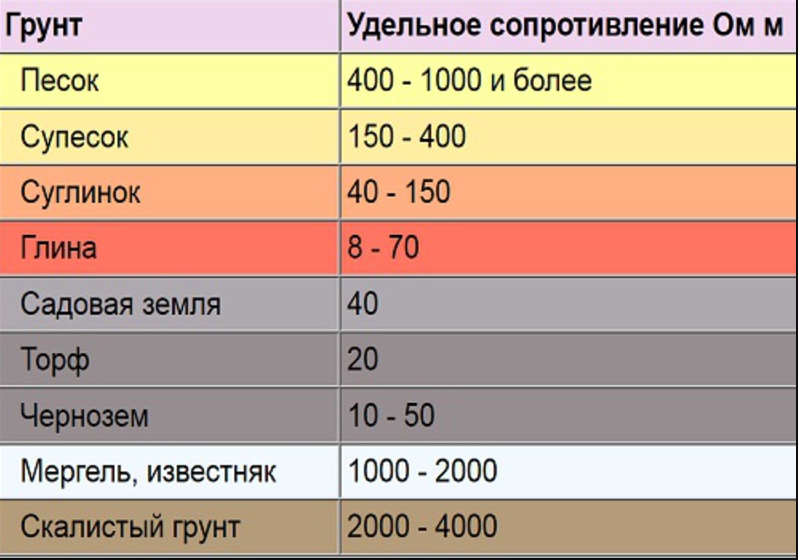 | Грунт | Удельное сопротивление Ом м |
|---|---|
| Песок | 400 - 1000 и более |
| Супесок | 150 - 400 |
| Суглинок | 40 - 150 |
| Глина | 8 - 70 |
| Садовая земля | 40 |
| Торф | 20 |
| Чернозем | 10 - 50 |
| Мергель, известняк | 1000 - 2000 |
| Скалистый грунт | 2000 - 4000 |